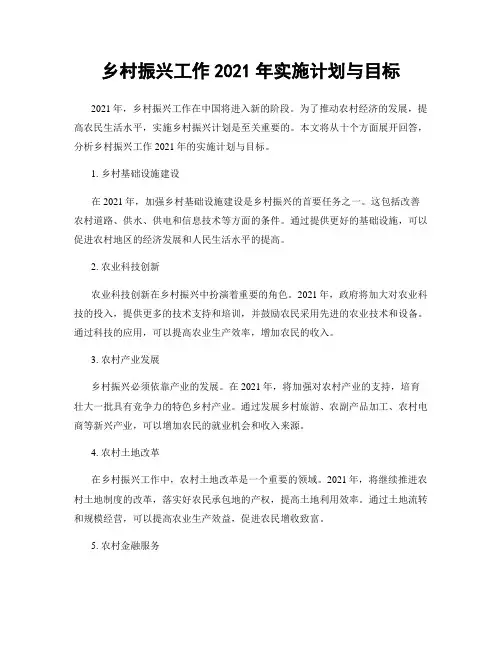 乡村振兴工作 2021 年实施计划与目标

2021 年，乡村振兴工作在中国将进入新的阶段。为了推动农村经济的发展，提高农民生活水平，实施乡村振兴计划是至关重要的。本文将从十个方面展开回答，分析乡村振兴工作 2021 年的实施计划与目标。

1. 乡村基础设施建设

在 2021 年，加强乡村基础设施建设是乡村振兴的首要任务之一。这包括改善农村道路、供水、供电和信息技术等方面的条件。通过提供更好的基础设施，可以促进农村地区的经济发展和人民生活水平的提高。

2. 农业科技创新

农业科技创新在乡村振兴中扮演着重要的角色。2021 年，政府将加大对农业科技的投入，提供更多的技术支持和培训，并鼓励农民采用先进的农业技术和设备。通过科技的应用，可以提高农业生产效率，增加农民的收入。

3. 农村产业发展

乡村振兴必须依靠产业的发展。在 2021 年，将加强对农村产业的支持，培育壮大一批具有竞争力的特色乡村产业。通过发展乡村旅游、农副产品加工、农村电商等新兴产业，可以增加农民的就业机会和收入来源。

4. 农村土地改革

在乡村振兴工作中，农村土地改革是一个重要的领域。2021 年，将继续推进农村土地制度的改革，落实好农民承包地的产权，提高土地利用效率。通过土地流转和规模经营，可以提高农业生产效益，促进农民增收致富。

5. 农村金融服务